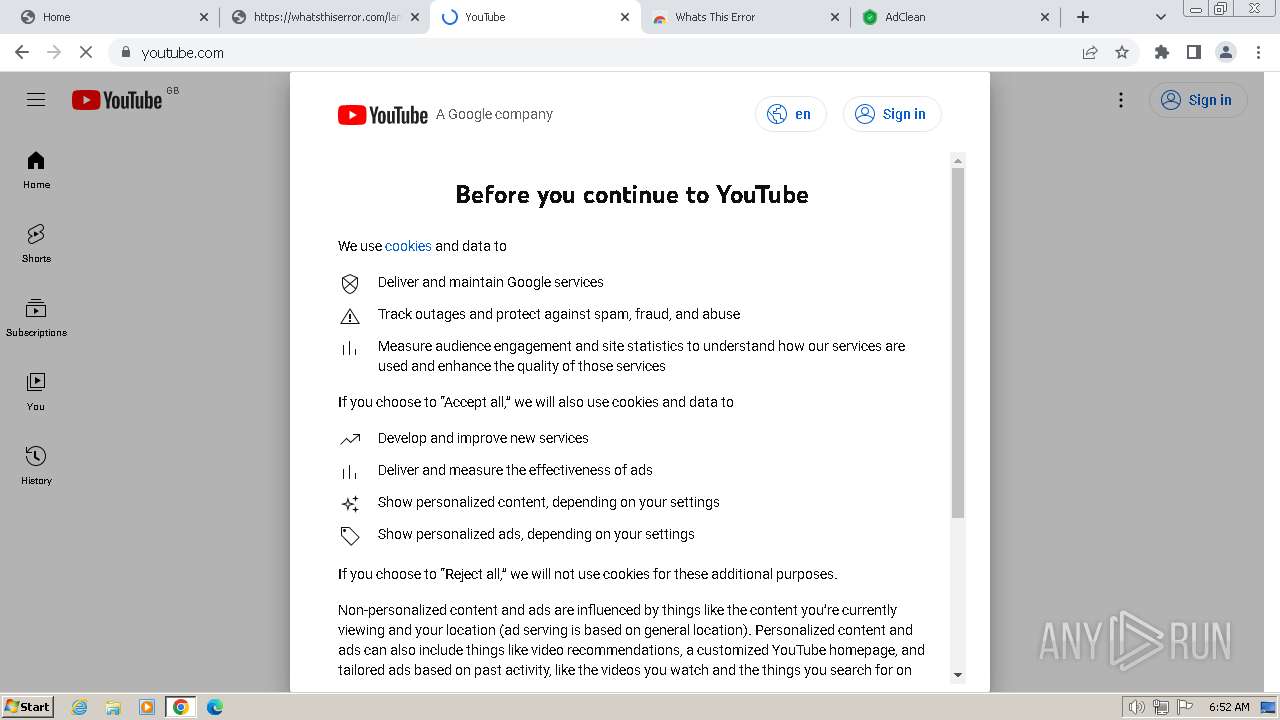 Home
https://whatsthiserror.com/lar
YouTube
Whats This Error
AdClean
youtube.com

YouTube GB
Sign in
Home
Shorts
Subscriptions
You
History

YouTube A Google company
en
Sign in

Before you continue to YouTube

We use cookies and data to

Deliver and maintain Google services

Track outages and protect against spam, fraud, and abuse

Measure audience engagement and site statistics to understand how our services are used and enhance the quality of those services

If you choose to "Accept all," we will also use cookies and data to

Develop and improve new services

Deliver and measure the effectiveness of ads

Show personalized content, depending on your settings

Show personalized ads, depending on your settings

If you choose to "Reject all," we will not use cookies for these additional purposes.

Non-personalized content and ads are influenced by things like the content you're currently viewing and your location (ad serving is based on general location). Personalized content and ads can also include things like video recommendations, a customized YouTube homepage, and tailored ads based on past activity, like the videos you watch and the things you search for on

ANY RUN

Start
6:52 AM